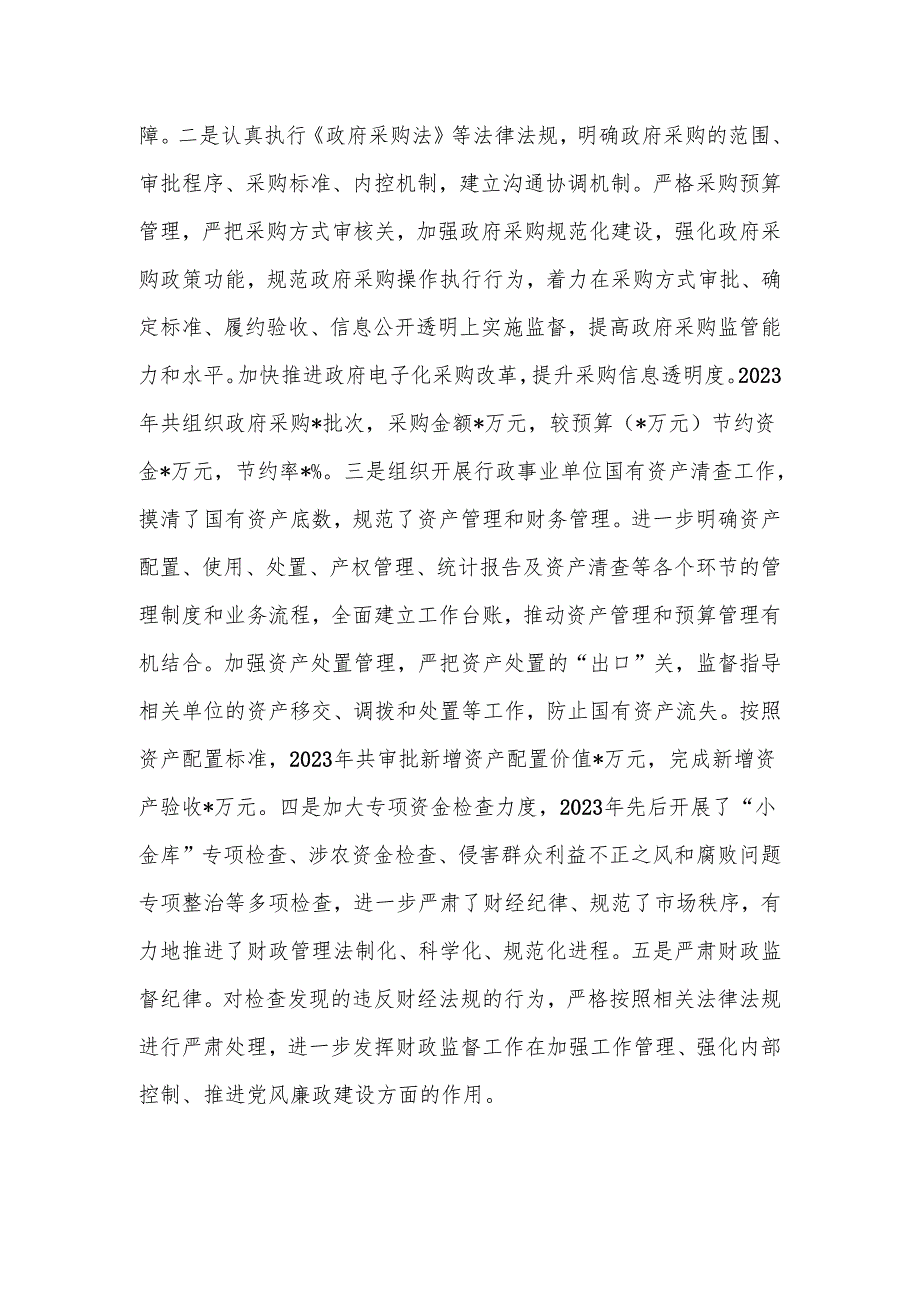 障。二是认真执行《政府采购法》等法律法规，明确政府采购的范围、审批程序、采购标准、内控机制，建立沟通协调机制。严格采购预算管理，严把采购方式审核关，加强政府采购规范化建设，强化政府采购政策功能，规范政府采购操作执行行为，着力在采购方式审批、确定标准、履约验收、信息公开透明上实施监督，提高政府采购监管能力和水平。加快推进政府电子化采购改革，提升采购信息透明度。2023年共组织政府采购*批次，采购金额*万元，较预算（*万元）节约资金*万元，节约率*%。三是组织开展行政事业单位国有资产清查工作，摸清了国有资产底数，规范了资产管理和财务管理。进一步明确资产配置、使用、处置、产权管理、统计报告及资产清查等各个环节的管理制度和业务流程，全面建立工作台账，推动资产管理和预算管理有机结合。加强资产处置管理，严把资产处置的“出口”关，监督指导相关单位的资产移交、调拨和处置等工作，防止国有资产流失。按照资产配置标准，2023年共审批新增资产配置价值*万元，完成新增资产验收*万元。四是加大专项资金检查力度，2023年先后开展了“小金库”专项检查、涉农资金检查、侵害群众利益不正之风和腐败问题专项整治等多项检查，进一步严肃了财经纪律、规范了市场秩序，有力地推进了财政管理法制化、科学化、规范化进程。五是严肃财政监督纪律。对检查发现的违反财经法规的行为，严格按照相关法律法规进行严肃处理，进一步发挥财政监督工作在加强工作管理、强化内部控制、推进党风廉政建设方面的作用。